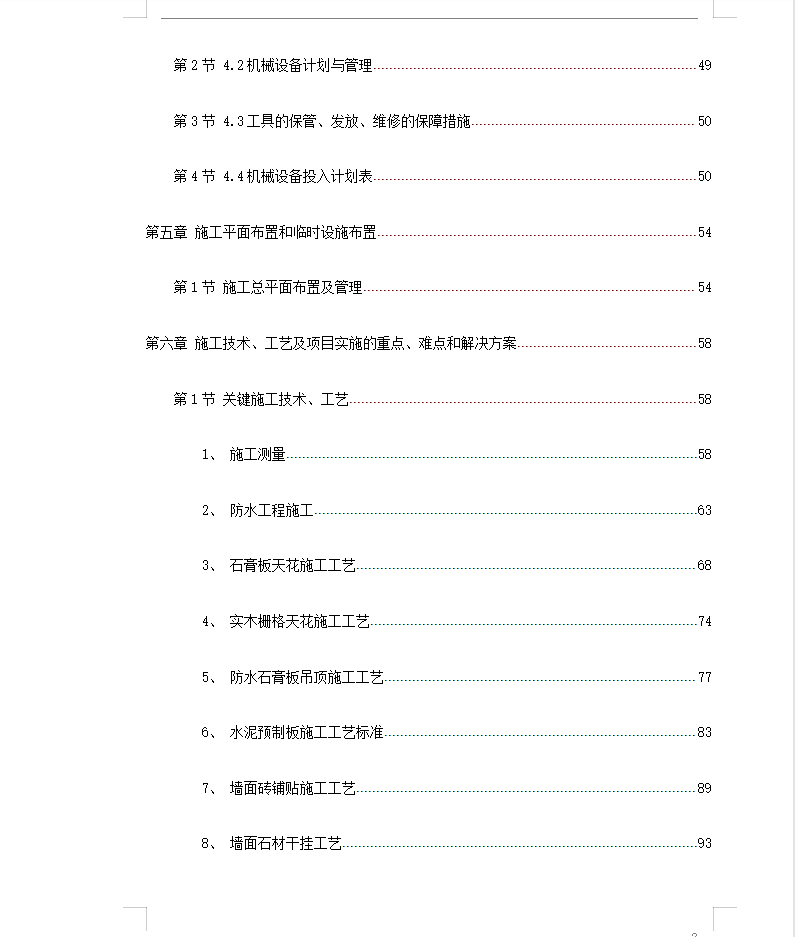 第 2 节 4.2 机械设备计划与管理......49

第 3 节 4.3 工具的保管、发放、维修的保障措施......50

第 4 节 4.4 机械设备投入计划表......50

第五章 施工平面布置和临时设施布置......54

第 1 节 施工总平面布置及管理......54

第六章 施工技术、工艺及项目实施的重点、难点和解决方案......58

第 1 节 关键施工技术、工艺......58

1、 施工测量......58

2、 防水工程施工......63

3、 石膏板天花施工工艺......68

4、 实木栅格天花施工工艺......74

5、 防水石膏板吊顶施工工艺......77

6、 水泥预制板施工工艺标准......83

7、 墙面砖铺贴施工工艺......89

8、 墙面石材干挂工艺......93